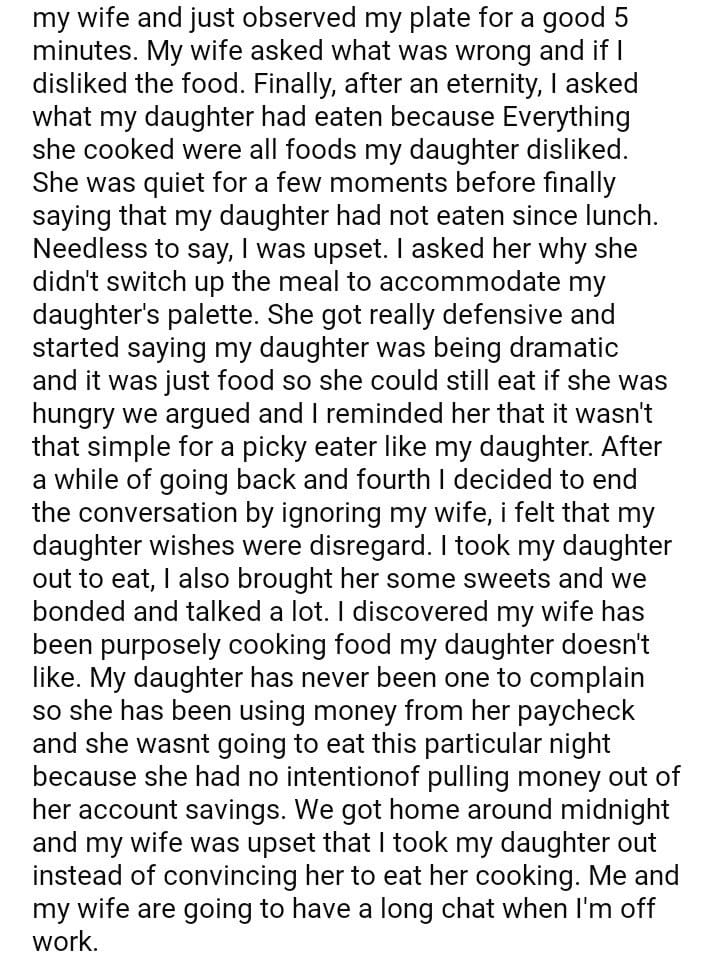 my wife and just observed my plate for a good 5 minutes. My wife asked what was wrong and if I disliked the food. Finally, after an eternity, I asked what my daughter had eaten because Everything she cooked were all foods my daughter disliked. She was quiet for a few moments before finally saying that my daughter had not eaten since lunch. Needless to say, I was upset. I asked her why she didn't switch up the meal to accommodate my daughter's palette. She got really defensive and started saying my daughter was being dramatic and it was just food so she could still eat if she was hungry we argued and I reminded her that it wasn't that simple for a picky eater like my daughter. After a while of going back and fourth I decided to end the conversation by ignoring my wife, i felt that my daughter wishes were disregard. I took my daughter out to eat, I also brought her some sweets and we bonded and talked a lot. I discovered my wife has been purposely cooking food my daughter doesn't like. My daughter has never been one to complain so she has been using money from her paycheck and she wasnt going to eat this particular night because she had no intentionof pulling money out of her account savings. We got home around midnight and my wife was upset that I took my daughter out instead of convincing her to eat her cooking. Me and my wife are going to have a long chat when I'm off work.